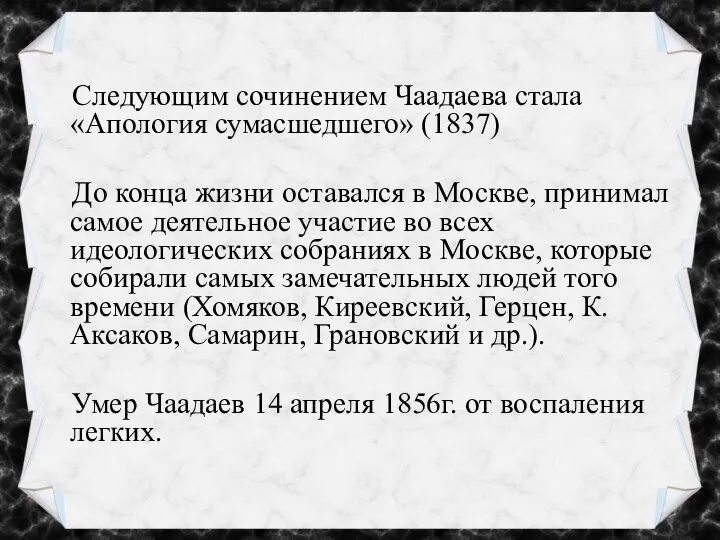 Следующим сочинением Чаадаева стала «Апология сумасшедшего» (1837)

До конца жизни оставался в Москве, принимал самое деятельное участие во всех идеологических собраниях в Москве, которые собирали самых замечательных людей того времени (Хомяков, Киреевский, Герцен, К. Аксаков, Самарин, Грановский и др.).

Умер Чаадаев 14 апреля 1856г. от воспаления легких.